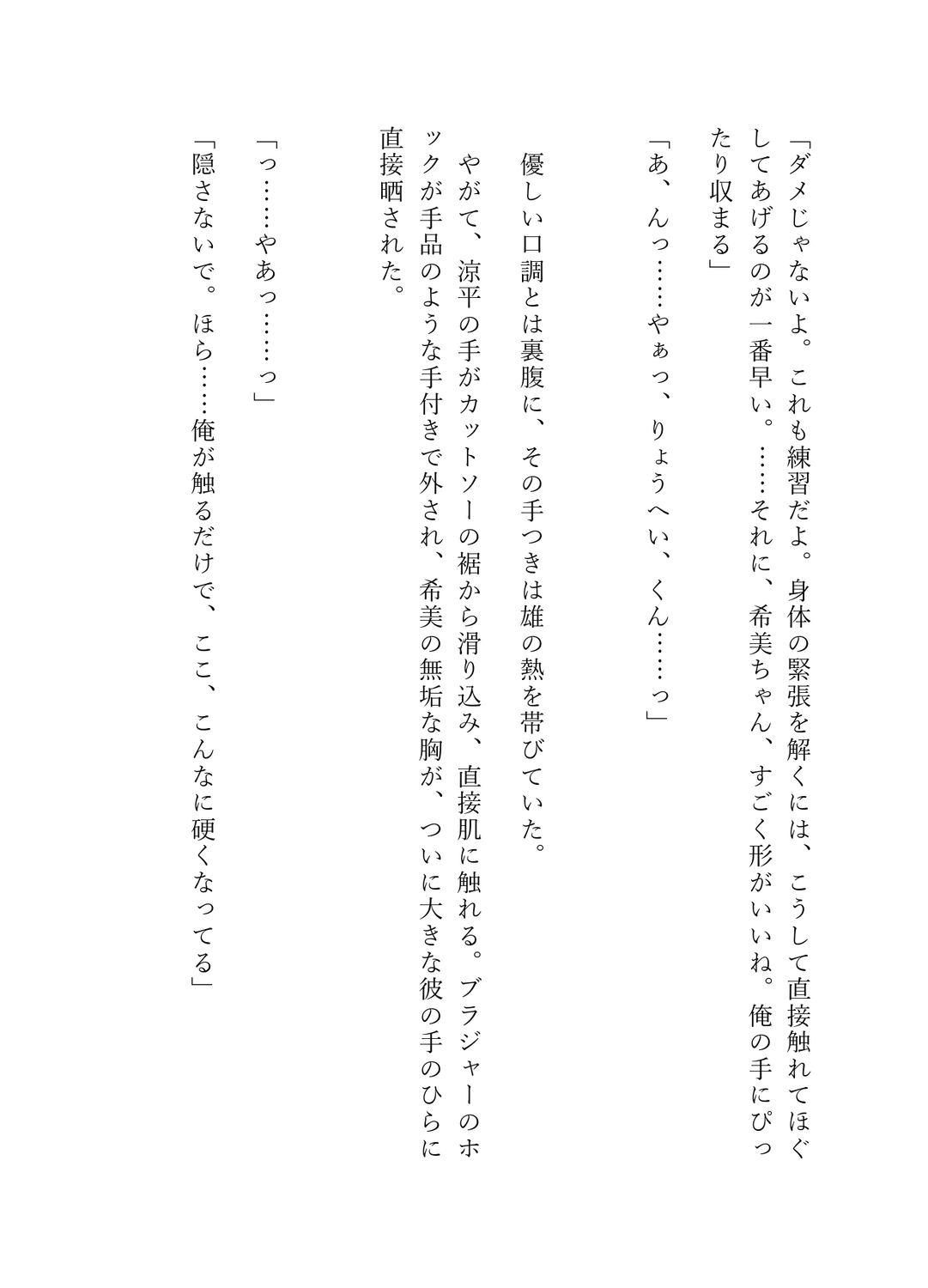 「ダメじゃないよ。これも練習だよ。身体の緊張を解くには、こうして直接触れてほぐしてあげるのが一番早い。……それに、希美ちゃん、すごく形がいいね。俺の手にぴったり収まる」

「あ、んっ……やぁっ、りょうへい、くん……っ」

優しい口調とは裏腹に、その手つきは雄の熱を帯びていた。

やがて、涼平の手がカットソーの裾から滑り込み、直接肌に触れる。ブラジャーのホックが手品のような手付きで外され、希美の無垢な胸が、ついに大きな彼の手のひらに直接晒された。

「っ……やあっ……っ」

「隠さないで。ほら……俺が触るだけで、ここ、こんなに硬くなってる」